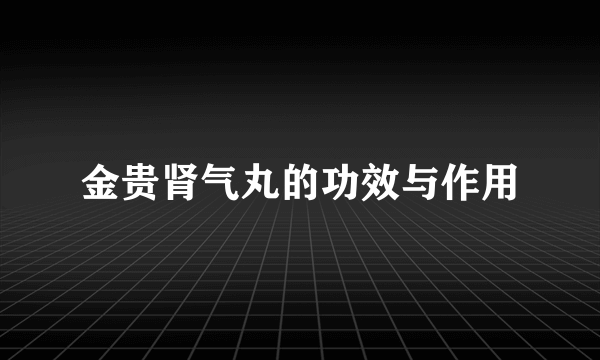 金贵肾气丸的功效与作用